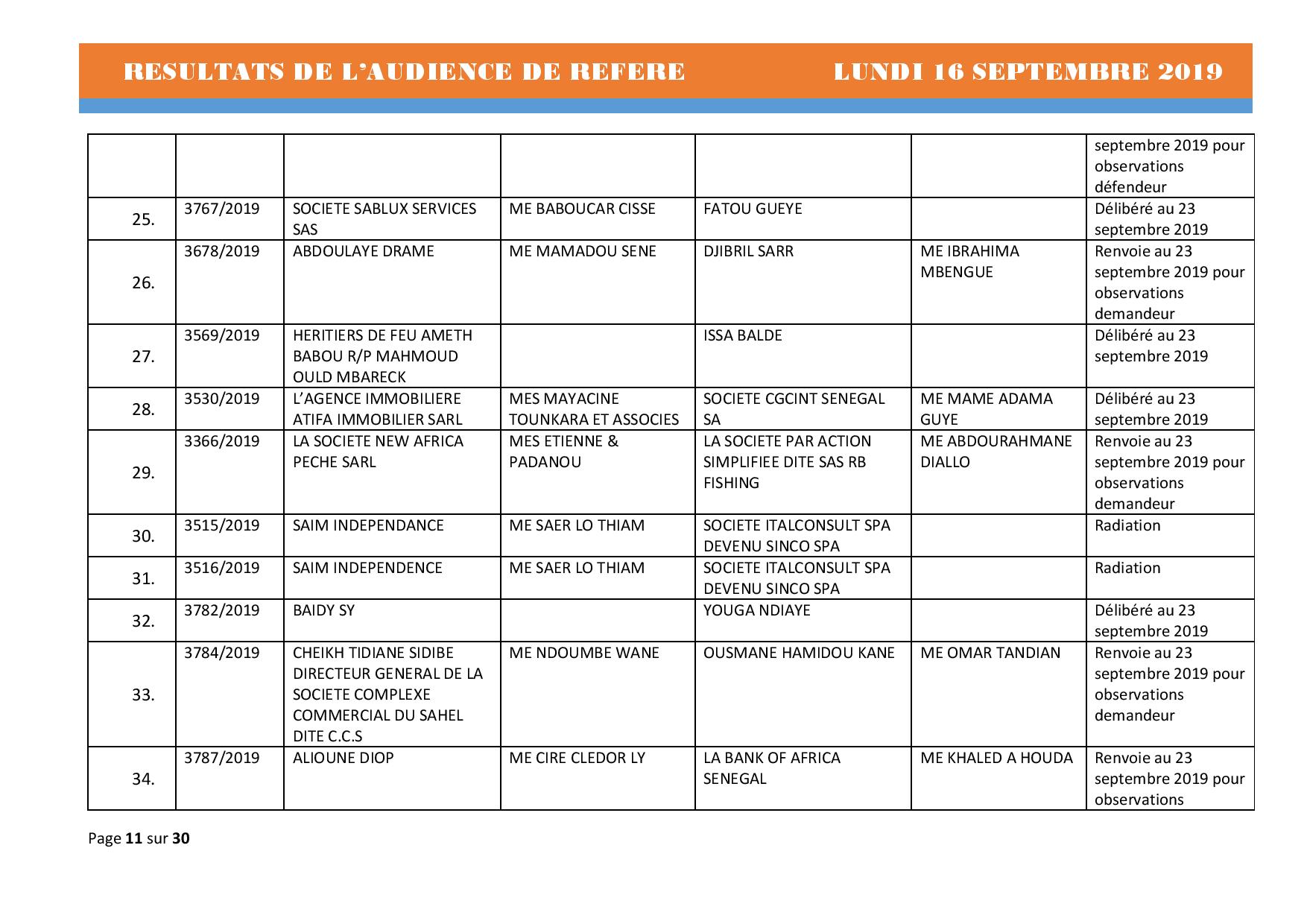 RESULTATS DE L'AUDIENCE DE REFERE LUNDI 16 SEPTEMBRE 2019

| | | | | | | |
|---|---|---|---|---|---|---|
| | | | | | | septembre 2019 pour observations défendeur |
| 25. | 3767/2019 | SOCIETE SABLUX SERVICES SAS | ME BABOUCAR CISSE | FATOU GUEYE | | Délibéré au 23 septembre 2019 |
| 26. | 3678/2019 | ABDOULAYE DRAME | ME MAMADOU SENE | DJIBRIL SARR | ME IBRAHIMA MBENGUE | Renvoie au 23 septembre 2019 pour observations demandeur |
| 27. | 3569/2019 | HERITIERS DE FEU AMETH BABOU R/P MAHMOUD OULD MBARECK | | ISSA BALDE | | Délibéré au 23 septembre 2019 |
| 28. | 3530/2019 | L'AGENCE IMMOBILIERE ATIFA IMMOBILIER SARL | MES MAYACINE TOUNKARA ET ASSOCIES | SOCIETE CGCINT SENEGAL SA | ME MAME ADAMA GUYE | Délibéré au 23 septembre 2019 |
| 29. | 3366/2019 | LA SOCIETE NEW AFRICA PECHE SARL | MES ETIENNE & PADANOU | LA SOCIETE PAR ACTION SIMPLIFIEE DITE SAS RB FISHING | ME ABDOURAHMANE DIALLO | Renvoie au 23 septembre 2019 pour observations demandeur |
| 30. | 3515/2019 | SAIM INDEPENDANCE | ME SAER LO THIAM | SOCIETE ITALCONSULT SPA DEVENU SINCO SPA | | Radiation |
| 31. | 3516/2019 | SAIM INDEPENDENCE | ME SAER LO THIAM | SOCIETE ITALCONSULT SPA DEVENU SINCO SPA | | Radiation |
| 32. | 3782/2019 | BAIDY SY | | YOUGA NDIAYE | | Délibéré au 23 septembre 2019 |
| 33. | 3784/2019 | CHEIKH TIDIANE SIDIBE DIRECTEUR GENERAL DE LA SOCIETE COMPLEXE COMMERCIAL DU SAHEL DITE C.C.S | ME NDOUMBE WANE | OUSMANE HAMIDOU KANE | ME OMAR TANDIAN | Renvoie au 23 septembre 2019 pour observations demandeur |
| 34. | 3787/2019 | ALIOUNE DIOP | ME CIRE CLEDOR LY | LA BANK OF AFRICA SENEGAL | ME KHALED A HOUDA | Renvoie au 23 septembre 2019 pour observations |

Page 11 sur 30